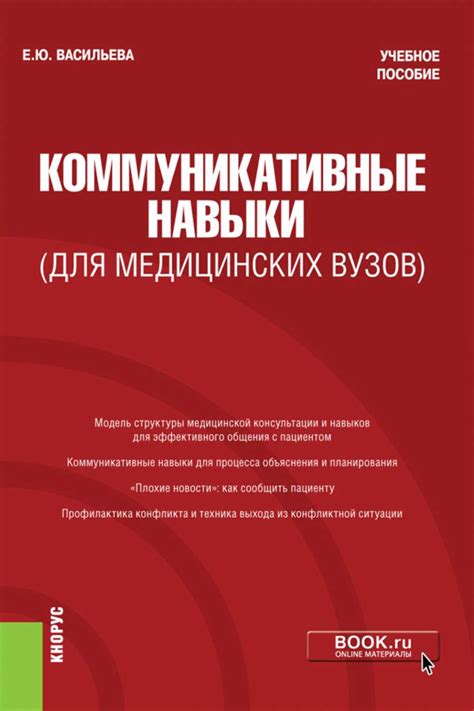 Е.Ю. ВАСИЛЬЕВА

УЧЕБНОЕ ПОСОБИЕ

КОММУНИКАТИВНЫЕ НАВЫКИ
(ДЛЯ МЕДИЦИНСКИХ ВУЗОВ)

Модель структуры медицинской консультации и навыков для эффективного общения с пациентом

Коммуникативные навыки для процесса объяснения и планирования

«Плохие новости»: как сообщить пациенту

Профилактика конфликта и техника выхода из конфликтной ситуации

КНОРУС

BOOK.ru
ONLINE МАТЕРИАЛЫ